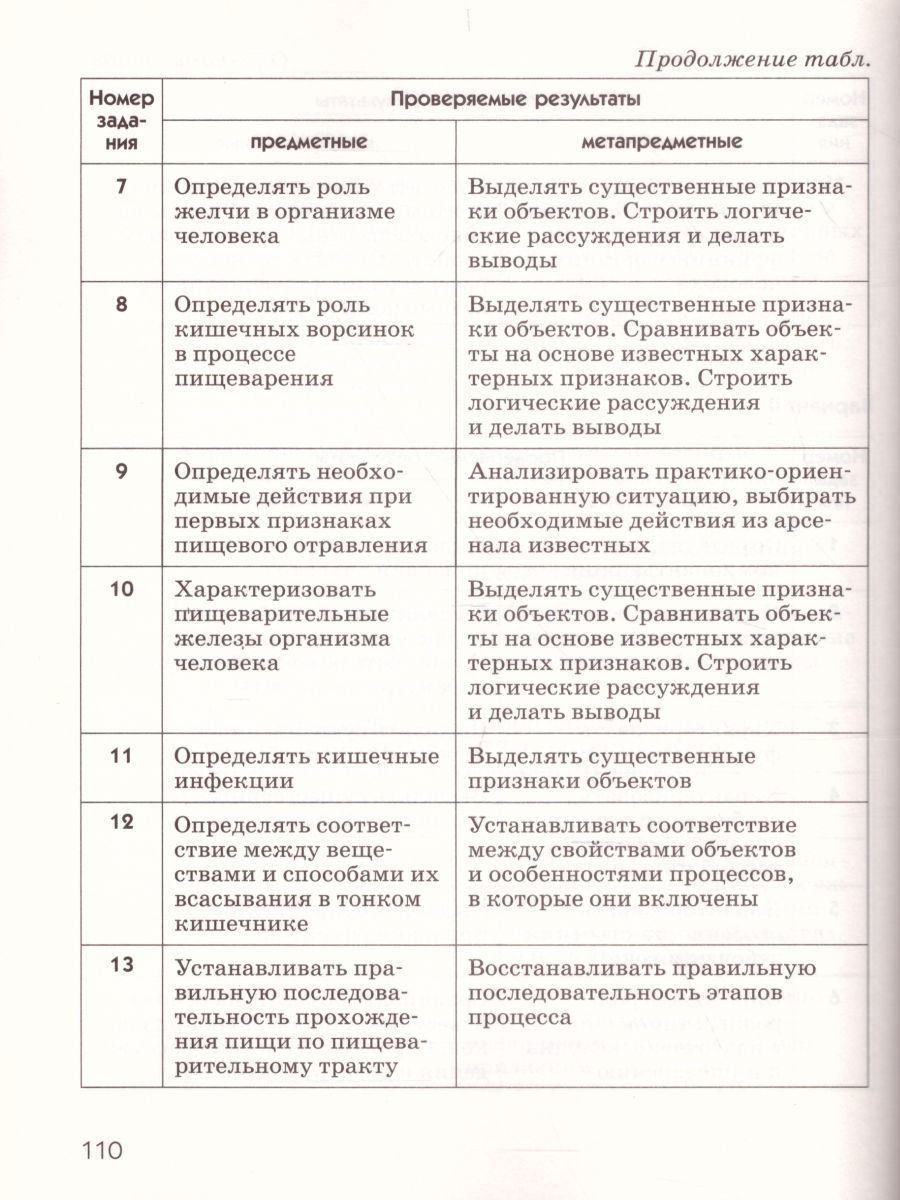 Продолжение табл.

| Номер задания | Проверяемые результаты | |
|---|---|---|
| | предметные | метапредметные |
| 7 | Определять роль желчи в организме человека | Выделять существенные признаки объектов. Строить логические рассуждения и делать выводы |
| 8 | Определять роль кишечных ворсинок в процессе пищеварения | Выделять существенные признаки объектов. Сравнивать объекты на основе известных характерных признаков. Строить логические рассуждения и делать выводы |
| 9 | Определять необходимые действия при первых признаках пищевого отравления | Анализировать практико-ориентированную ситуацию, выбирать необходимые действия из арсенала известных |
| 10 | Характеризовать пищеварительные железы организма человека | Выделять существенные признаки объектов. Сравнивать объекты на основе известных характерных признаков. Строить логические рассуждения и делать выводы |
| 11 | Определять кишечные инфекции | Выделять существенные признаки объектов |
| 12 | Определять соответствие между веществами и способами их всасывания в тонком кишечнике | Устанавливать соответствие между свойствами объектов и особенностями процессов, в которые они включены |
| 13 | Устанавливать правильную последовательность прохождения пищи по пищеварительному тракту | Восстанавливать правильную последовательность этапов процесса |

110